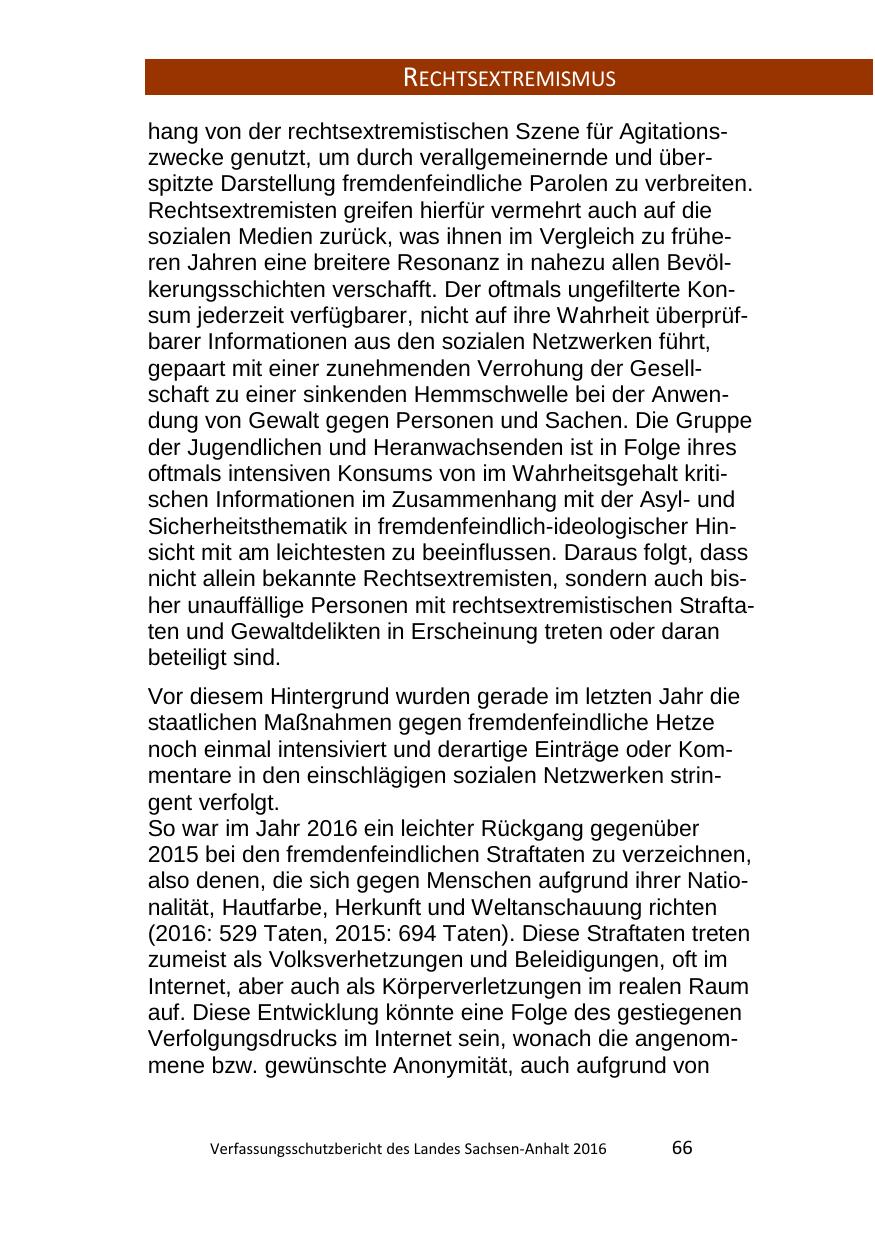 RECHTSEXTREMISMUS

hang von der rechtsextremistischen Szene für Agitationszwecke genutzt, um durch verallgemeinernde und überspitzte Darstellung fremdenfeindliche Parolen zu verbreiten. Rechtsextremisten greifen hierfür vermehrt auch auf die sozialen Medien zurück, was ihnen im Vergleich zu früheren Jahren eine breitere Resonanz in nahezu allen Bevölkerungsschichten verschafft. Der oftmals ungefilterte Konsum jederzeit verfügbarer, nicht auf ihre Wahrheit überprüfbarer Informationen aus den sozialen Netzwerken führt, gepaart mit einer zunehmenden Verrohung der Gesellschaft zu einer sinkenden Hemmschwelle bei der Anwendung von Gewalt gegen Personen und Sachen. Die Gruppe der Jugendlichen und Heranwachsenden ist in Folge ihres oftmals intensiven Konsums von im Wahrheitsgehalt kritischen Informationen im Zusammenhang mit der Asyl- und Sicherheitsthematik in fremdenfeindlich-ideologischer Hinsicht mit am leichtesten zu beeinflussen. Daraus folgt, dass nicht allein bekannte Rechtsextremisten, sondern auch bisher unauffällige Personen mit rechtsextremistischen Straftaten und Gewaltdelikten in Erscheinung treten oder daran beteiligt sind.

Vor diesem Hintergrund wurden gerade im letzten Jahr die staatlichen Maßnahmen gegen fremdenfeindliche Hetze noch einmal intensiviert und derartige Einträge oder Kommentare in den einschlägigen sozialen Netzwerken stringent verfolgt.
So war im Jahr 2016 ein leichter Rückgang gegenüber 2015 bei den fremdenfeindlichen Straftaten zu verzeichnen, also denen, die sich gegen Menschen aufgrund ihrer Nationalität, Hautfarbe, Herkunft und Weltanschauung richten (2016: 529 Taten, 2015: 694 Taten). Diese Straftaten treten zumeist als Volksverhetzungen und Beleidigungen, oft im Internet, aber auch als Körperverletzungen im realen Raum auf. Diese Entwicklung könnte eine Folge des gestiegenen Verfolgungsdrucks im Internet sein, wonach die angenommene bzw. gewünschte Anonymität, auch aufgrund von

Verfassungsschutzbericht des Landes Sachsen-Anhalt 2016 66